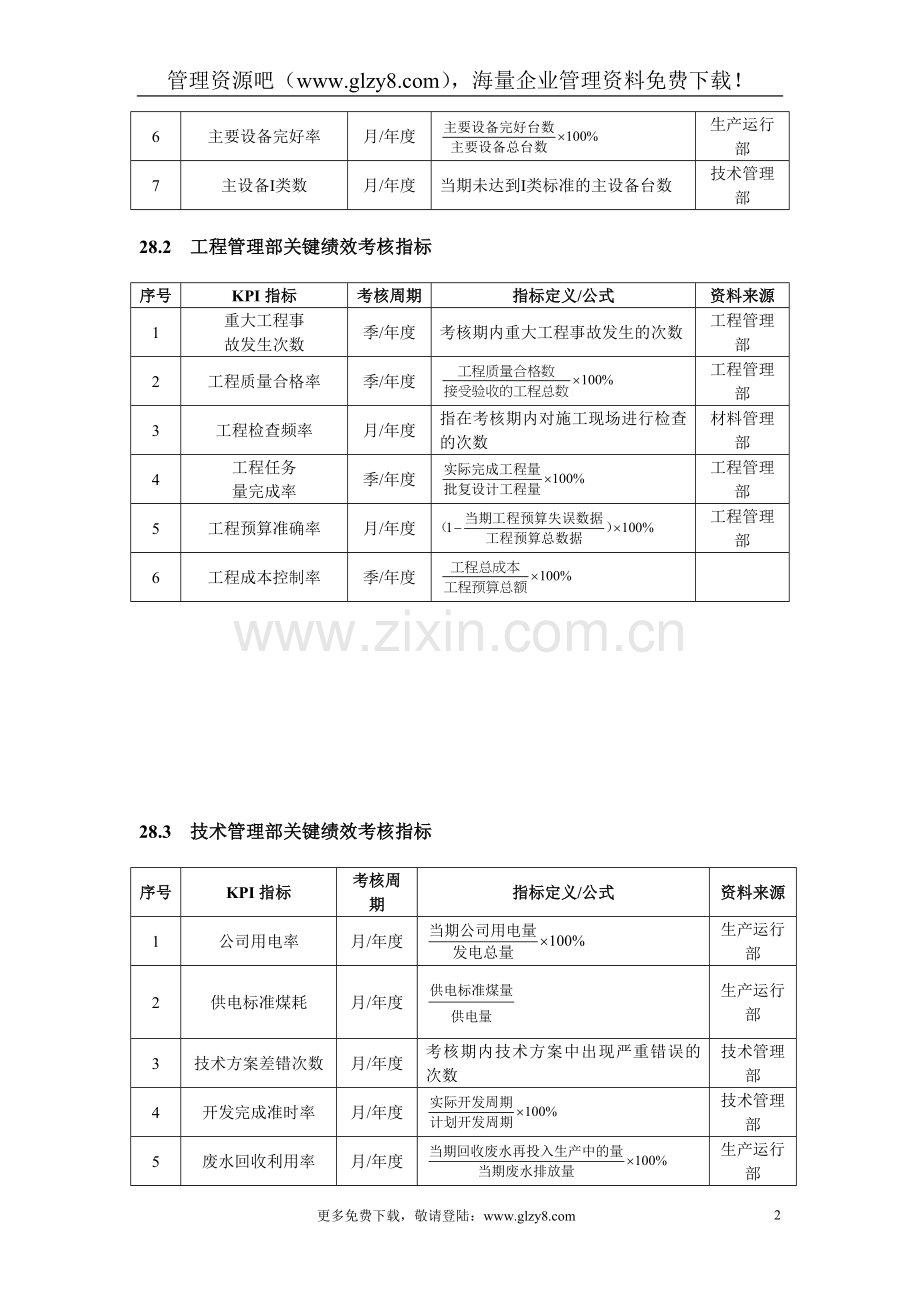 管理资源吧（www.glzy8.com），海量企业管理资料免费下载！

| 6 | 主要设备完好率 | 月/年度 | $\frac{主要设备完好台数}{主要设备总台数}\times100\%$ | 生产运行部 |
|---|---|---|---|---|
| 7 | 主设备I类数 | 月/年度 | 当期未达到I类标准的主设备台数 | 技术管理部 |

28.2 工程管理部关键绩效考核指标

| 序号 | KPI 指标 | 考核周期 | 指标定义/公式 | 资料来源 |
|---|---|---|---|---|
| 1 | 重大工程事故发生次数 | 季/年度 | 考核期内重大工程事故发生的次数 | 工程管理部 |
| 2 | 工程质量合格率 | 季/年度 | $\frac{工程质量合格数}{接受验收的工程总数}\times100\%$ | 工程管理部 |
| 3 | 工程检查频率 | 月/年度 | 指在考核期内对施工现场进行检查的次数 | 材料管理部 |
| 4 | 工程任务量完成率 | 季/年度 | $\frac{实际完成工程量}{批复设计工程量}\times100\%$ | 工程管理部 |
| 5 | 工程预算准确率 | 月/年度 | $(1-\frac{当期工程预算失误数据}{工程预算总数据})\times100\%$ | 工程管理部 |
| 6 | 工程成本控制率 | 季/年度 | $\frac{工程总成本}{工程预算总额}\times100\%$ | |

www.zixin.com.cn

28.3 技术管理部关键绩效考核指标

| 序号 | KPI 指标 | 考核周期 | 指标定义/公式 | 资料来源 |
|---|---|---|---|---|
| 1 | 公司用电率 | 月/年度 | $\frac{当期公司用电量}{发电总量}\times100\%$ | 生产运行部 |
| 2 | 供电标准煤耗 | 月/年度 | $\frac{供电标准煤量}{供电量}$ | 生产运行部 |
| 3 | 技术方案差错次数 | 月/年度 | 考核期内技术方案中出现严重错误的次数 | 技术管理部 |
| 4 | 开发完成准时率 | 月/年度 | $\frac{实际开发周期}{计划开发周期}\times100\%$ | 技术管理部 |
| 5 | 废水回收利用率 | 月/年度 | $\frac{当期回收废水再投入生产中的量}{当期废水排放量}\times100\%$ | 生产运行部 |

更多免费下载，敬请登陆：www.glzy8.com 2